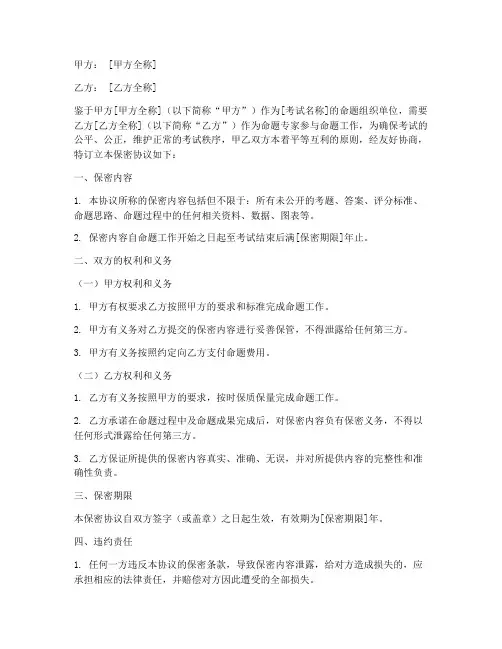 甲方：［甲方全称］

乙方：［乙方全称］

鉴于甲方[甲方全称]（以下简称“甲方”）作为[考试名称]的命题组织单位，需要乙方[乙方全称]（以下简称“乙方”）作为命题专家参与命题工作，为确保考试的公平、公正，维护正常的考试秩序，甲乙双方本着平等互利的原则，经友好协商，特订立本保密协议如下：

一、保密内容

1. 本协议所称的保密内容包括但不限于：所有未公开的考题、答案、评分标准、命题思路、命题过程中的任何相关资料、数据、图表等。

2. 保密内容自命题工作开始之日起至考试结束后满[保密期限]年止。

二、双方的权利和义务

（一）甲方权利和义务

1. 甲方有权要求乙方按照甲方的要求和标准完成命题工作。

2. 甲方有义务对乙方提交的保密内容进行妥善保管，不得泄露给任何第三方。

3. 甲方有义务按照约定向乙方支付命题费用。

（二）乙方权利和义务

1. 乙方有义务按照甲方的要求，按时保质保量完成命题工作。

2. 乙方承诺在命题过程中及命题成果完成后，对保密内容负有保密义务，不得以任何形式泄露给任何第三方。

3. 乙方保证所提供的保密内容真实、准确、无误，并对所提供内容的完整性和准确性负责。

三、保密期限

本保密协议自双方签字（或盖章）之日起生效，有效期为[保密期限]年。

四、违约责任

1. 任何一方违反本协议的保密条款，导致保密内容泄露，给对方造成损失的，应承担相应的法律责任，并赔偿对方因此遭受的全部损失。